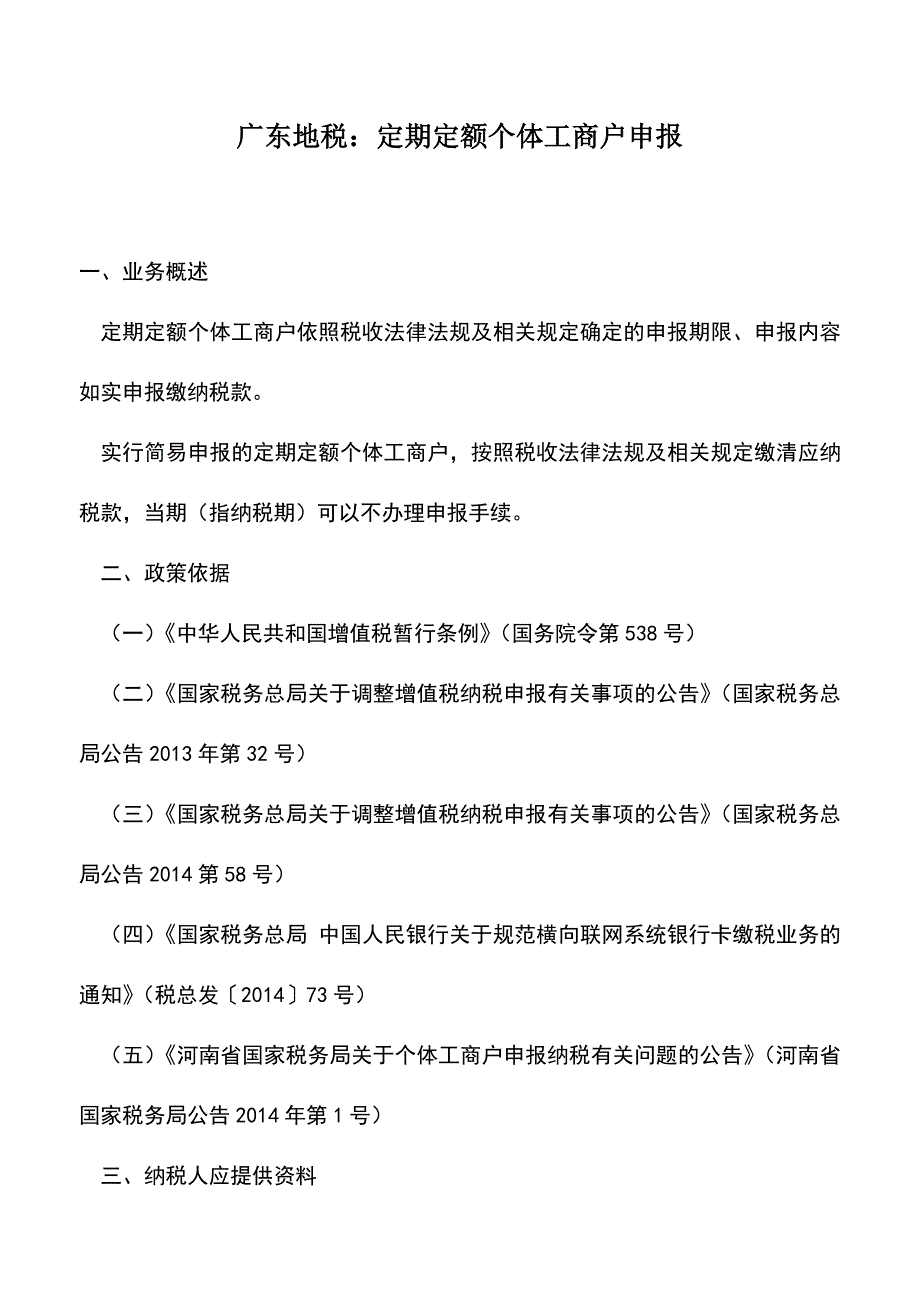 广东地税：定期定额个体工商户申报

一、业务概述

定期定额个体工商户依照税收法律法规及相关规定确定的申报期限、申报内容如实申报缴纳税款。

实行简易申报的定期定额个体工商户，按照税收法律法规及相关规定缴清应纳税款，当期（指纳税期）可以不办理申报手续。

二、政策依据

（一）《中华人民共和国增值税暂行条例》（国务院令第 538 号）

（二）《国家税务总局关于调整增值税纳税申报有关事项的公告》（国家税务总局公告 2013 年第 32 号）

（三）《国家税务总局关于调整增值税纳税申报有关事项的公告》（国家税务总局公告 2014 第 58 号）

（四）《国家税务总局 中国人民银行关于规范横向联网系统银行卡缴税业务的通知》（税总发〔2014〕73 号）

（五）《河南省国家税务局关于个体工商户申报纳税有关问题的公告》（河南省国家税务局公告 2014 年第 1 号）

三、纳税人应提供资料